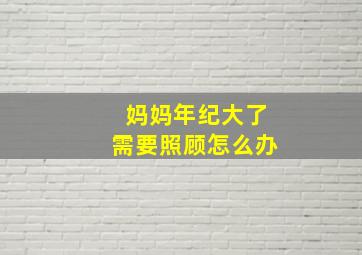 妈妈年纪大了
需要照顾怎么办